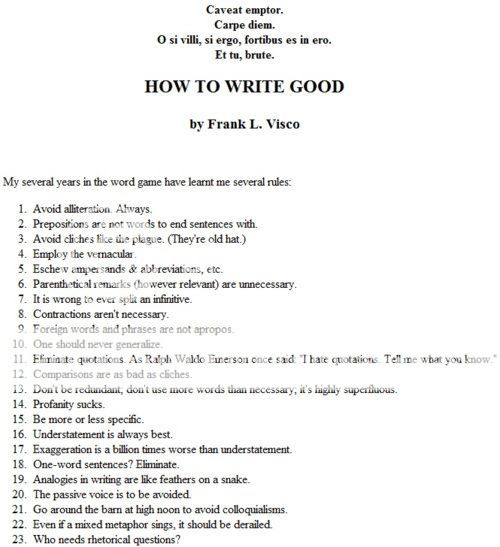 Caveat emptor.
Carpe diem.
O si villi, si ergo, fortibus es in ero.
Et tu, brute.

HOW TO WRITE GOOD

by Frank L. Visco

My several years in the word game have learnt me several rules:

1. Avoid alliteration. Always.
2. Prepositions are not words to end sentences with.
3. Avoid cliches like the plague. (They're old hat.)
4. Employ the vernacular.
5. Eschew ampersands & abbreviations, etc.
6. Parenthetical remarks (however relevant) are unnecessary.
7. It is wrong to ever split an infinitive.
8. Contractions aren't necessary.
9. Foreign words and phrases are not apropos.
10. One should never generalize.
11. Eliminate quotations. As Ralph Waldo Emerson once said: "I hate quotations. Tell me what you know."
12. Comparisons are as bad as cliches.
13. Don't be redundant; don't use more words than necessary; it's highly superfluous.
14. Profanity sucks.
15. Be more or less specific.
16. Understatement is always best.
17. Exaggeration is a billion times worse than understatement.
18. One-word sentences? Eliminate.
19. Analogies in writing are like feathers on a snake.
20. The passive voice is to be avoided.
21. Go around the barn at high noon to avoid colloquialisms.
22. Even if a mixed metaphor sings, it should be derailed.
23. Who needs rhetorical questions?